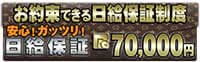 お約束できる日給保証制度

安心！ガッツリ！

日給保証

70,000円